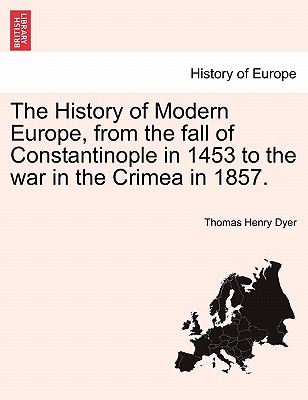 BRITISH LIBRARY

History of Europe

The History of Modern Europe, from the fall of Constantinople in 1453 to the war in the Crimea in 1857.

Thomas Henry Dyer